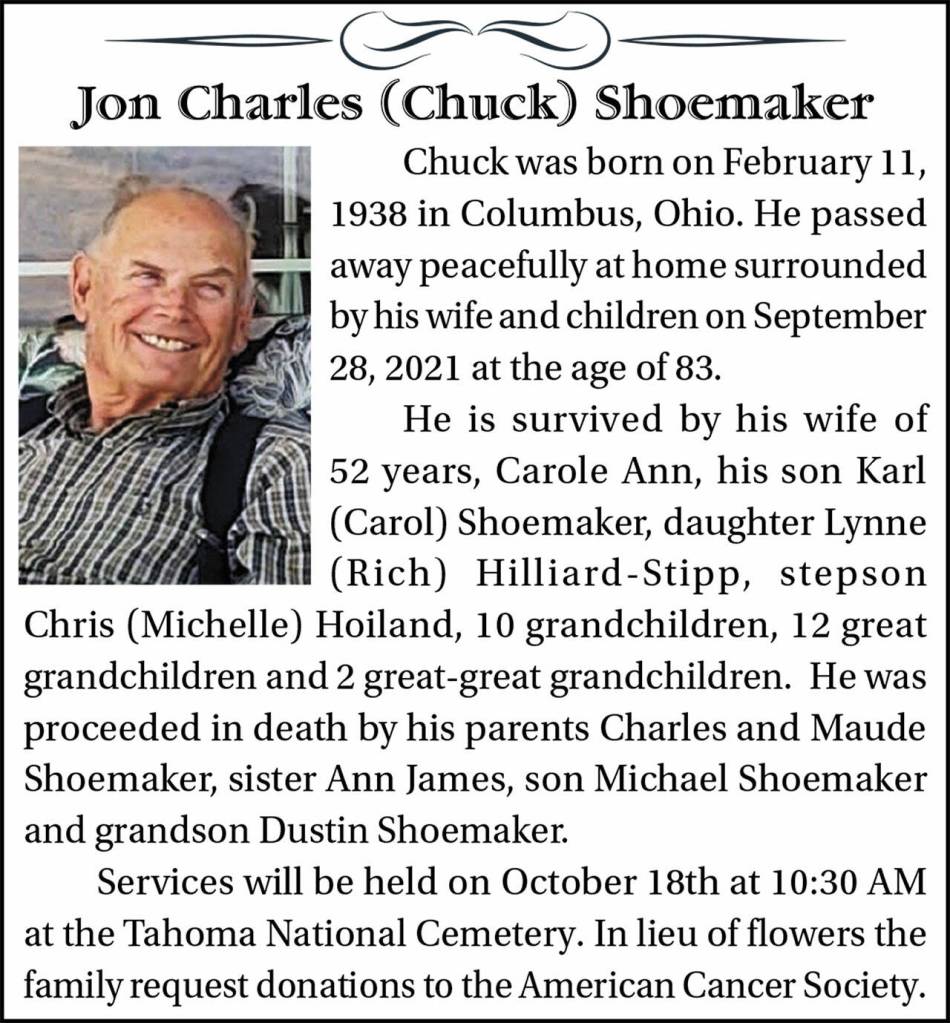 Jon Charles (Chuck) Shoemaker

Chuck was born on February 11, 1938 in Columbus, Ohio. He passed away peacefully at home surrounded by his wife and children on September 28, 2021 at the age of 83.

He is survived by his wife of 52 years, Carole Ann, his son Karl (Carol) Shoemaker, daughter Lynne (Rich) Hilliard-Stipp, stepson Chris (Michelle) Hoiland, 10 grandchildren, 12 great grandchildren and 2 great-great grandchildren. He was proceeded in death by his parents Charles and Maude Shoemaker, sister Ann James, son Michael Shoemaker and grandson Dustin Shoemaker.

Services will be held on October 18th at 10:30 AM at the Tahoma National Cemetery. In lieu of flowers the family request donations to the American Cancer Society.